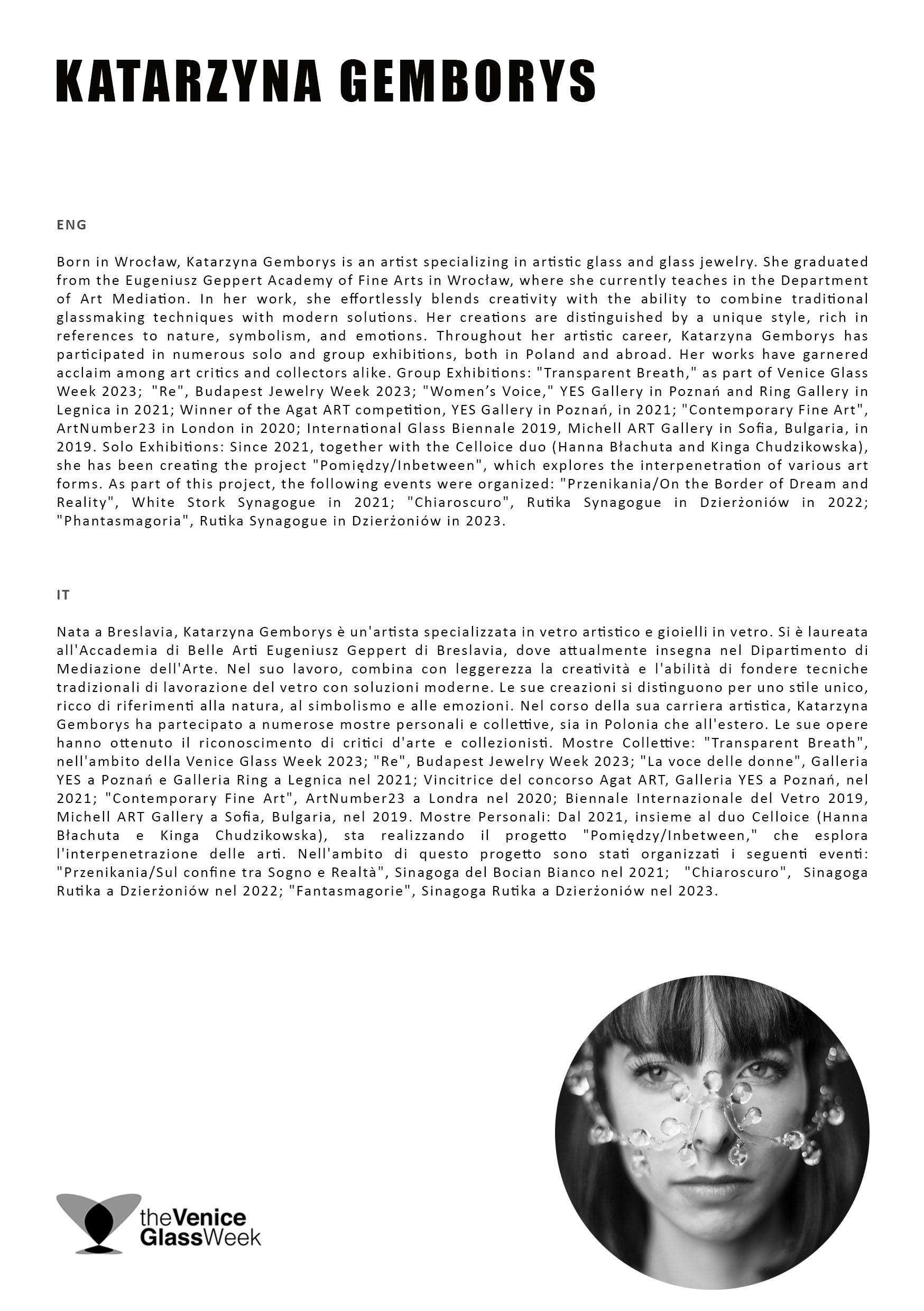 KATARZYNA GEMBORYS

ENG

Born in Wrocław, Katarzyna Gemborys is an artist specializing in artistic glass and glass jewelry. She graduated from the Eugeniusz Geppert Academy of Fine Arts in Wrocław, where she currently teaches in the Department of Art Mediation. In her work, she effortlessly blends creativity with the ability to combine traditional glassmaking techniques with modern solutions. Her creations are distinguished by a unique style, rich in references to nature, symbolism, and emotions. Throughout her artistic career, Katarzyna Gemborys has participated in numerous solo and group exhibitions, both in Poland and abroad. Her works have garnered acclaim among art critics and collectors alike. Group Exhibitions: "Transparent Breath," as part of Venice Glass Week 2023; "Re", Budapest Jewelry Week 2023; "Women's Voice," YES Gallery in Poznań and Ring Gallery in Legnica in 2021; Winner of the Agat ART competition, YES Gallery in Poznań, in 2021; "Contemporary Fine Art", ArtNumber23 in London in 2020; International Glass Biennale 2019, Michell ART Gallery in Sofia, Bulgaria, in 2019. Solo Exhibitions: Since 2021, together with the Celloice duo (Hanna Błachuta and Kinga Chudzikowska), she has been creating the project "Pomiędzy/Inbetween", which explores the interpenetration of various art forms. As part of this project, the following events were organized: "Przenikania/On the Border of Dream and Reality", White Stork Synagogue in 2021; "Chiaroscuro", Rutika Synagogue in Dzierżoniów in 2022; "Phantasmagoria", Rutika Synagogue in Dzierżoniów in 2023.

IT

Nata a Breslavia, Katarzyna Gemborys è un'artista specializzata in vetro artistico e gioielli in vetro. Si è laureata all'Accademia di Belle Arti Eugeniusz Geppert di Breslavia, dove attualmente insegna nel Dipartimento di Mediazione dell'Arte. Nel suo lavoro, combina con leggerezza la creatività e l'abilità di fondere tecniche tradizionali di lavorazione del vetro con soluzioni moderne. Le sue creazioni si distinguono per uno stile unico, ricco di riferimenti alla natura, al simbolismo e alle emozioni. Nel corso della sua carriera artistica, Katarzyna Gemborys ha partecipato a numerose mostre personali e collettive, sia in Polonia che all'estero. Le sue opere hanno ottenuto il riconoscimento di critici d'arte e collezionisti. Mostre Collettive: "Transparent Breath", nell'ambito della Venice Glass Week 2023; "Re", Budapest Jewelry Week 2023; "La voce delle donne", Galleria YES a Poznań e Galleria Ring a Legnica nel 2021; Vincitrice del concorso Agat ART, Galleria YES a Poznań, nel 2021; "Contemporary Fine Art", ArtNumber23 a Londra nel 2020; Biennale Internazionale del Vetro 2019, Michell ART Gallery a Sofia, Bulgaria, nel 2019. Mostre Personali: Dal 2021, insieme al duo Celloice (Hanna Błachuta e Kinga Chudzikowska), sta realizzando il progetto "Pomiędzy/Inbetween," che esplora l'interpenetrazione delle arti. Nell'ambito di questo progetto sono stati organizzati i seguenti eventi: "Przenikania/Sul confine tra Sogno e Realtà", Sinagoga del Bocian Bianco nel 2021; "Chiaroscuro", Sinagoga Rutika a Dzierżoniów nel 2022; "Fantasmagorie", Sinagoga Rutika a Dzierżoniów nel 2023.

theVenice GlassWeek